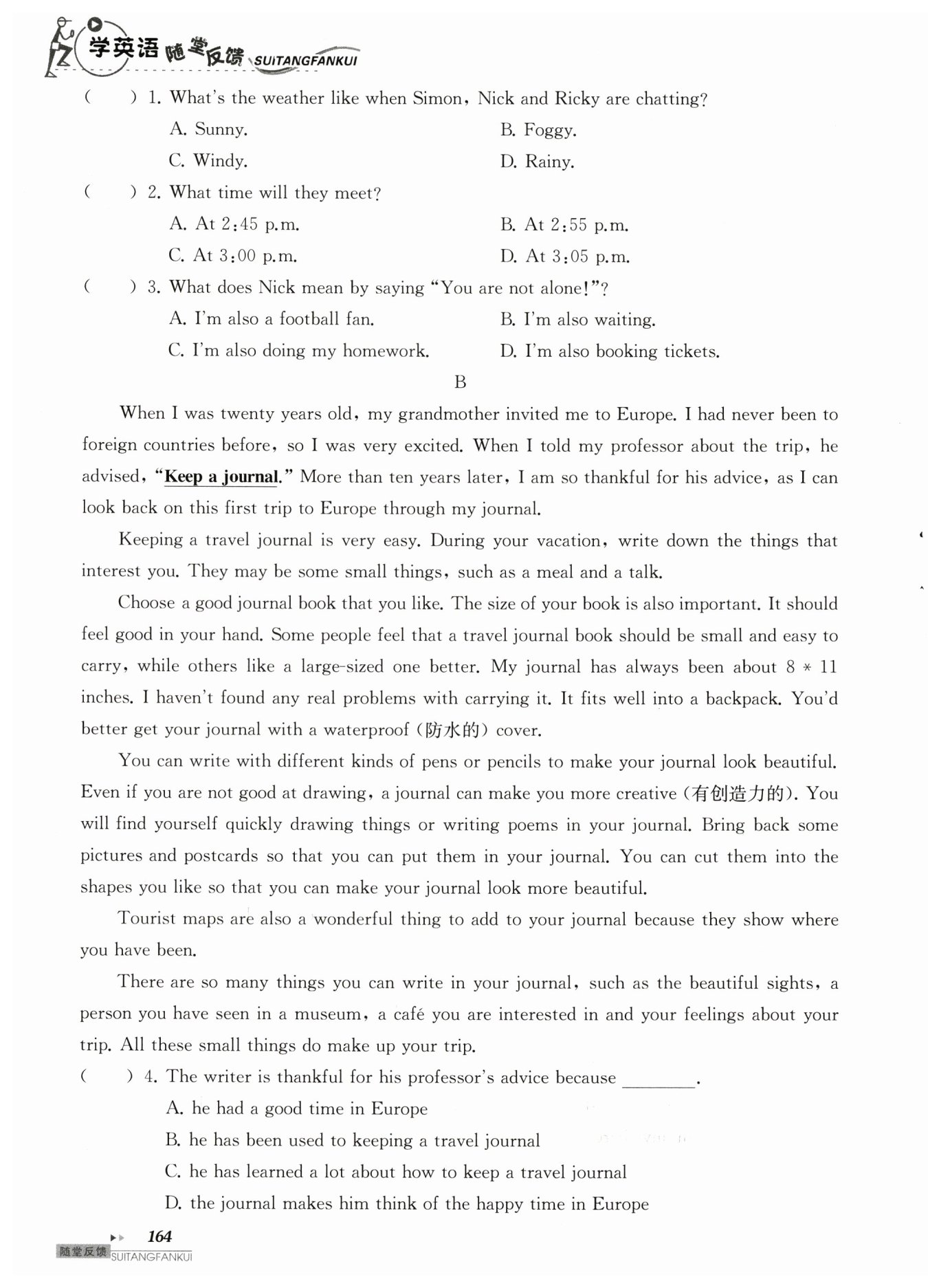 学英语 随堂反馈 SUITANGFANKUI

(　　) 1. What's the weather like when Simon, Nick and Ricky are chatting?

A. Sunny.　　B. Foggy.

C. Windy.　　D. Rainy.

(　　) 2. What time will they meet?

A. At 2:45 p.m.　　B. At 2:55 p.m.

C. At 3:00 p.m.　　D. At 3:05 p.m.

(　　) 3. What does Nick mean by saying "You are not alone!"?

A. I'm also a football fan.　　B. I'm also waiting.

C. I'm also doing my homework.　　D. I'm also booking tickets.

B

When I was twenty years old, my grandmother invited me to Europe. I had never been to foreign countries before, so I was very excited. When I told my professor about the trip, he advised, "Keep a journal." More than ten years later, I am so thankful for his advice, as I can look back on this first trip to Europe through my journal.

Keeping a travel journal is very easy. During your vacation, write down the things that interest you. They may be some small things, such as a meal and a talk.

Choose a good journal book that you like. The size of your book is also important. It should feel good in your hand. Some people feel that a travel journal book should be small and easy to carry, while others like a large-sized one better. My journal has always been about 8 * 11 inches. I haven't found any real problems with carrying it. It fits well into a backpack. You'd better get your journal with a waterproof (防水的) cover.

You can write with different kinds of pens or pencils to make your journal look beautiful. Even if you are not good at drawing, a journal can make you more creative (有创造力的). You will find yourself quickly drawing things or writing poems in your journal. Bring back some pictures and postcards so that you can put them in your journal. You can cut them into the shapes you like so that you can make your journal look more beautiful.

Tourist maps are also a wonderful thing to add to your journal because they show where you have been.

There are so many things you can write in your journal, such as the beautiful sights, a person you have seen in a museum, a café you are interested in and your feelings about your trip. All these small things do make up your trip.

(　　) 4. The writer is thankful for his professor's advice because ________.

A. he had a good time in Europe

B. he has been used to keeping a travel journal

C. he has learned a lot about how to keep a travel journal

D. the journal makes him think of the happy time in Europe

164

随堂反馈 SUITANGFANKUI